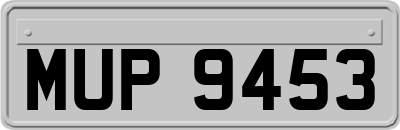 MUP 9453